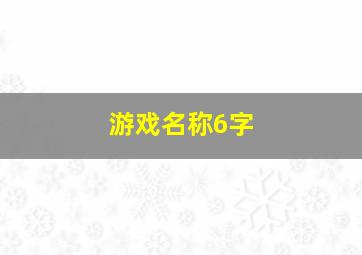 游戏名称6字